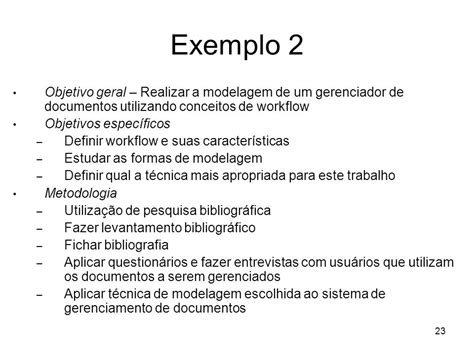 Exemplo 2

• Objetivo geral – Realizar a modelagem de um gerenciador de documentos utilizando conceitos de workflow
• Objetivos específicos
– Definir workflow e suas características
– Estudar as formas de modelagem
– Definir qual a técnica mais apropriada para este trabalho
• Metodologia
– Utilização de pesquisa bibliográfica
– Fazer levantamento bibliográfico
– Fichar bibliografia
– Aplicar questionários e fazer entrevistas com usuários que utilizam os documentos a serem gerenciados
– Aplicar técnica de modelagem escolhida ao sistema de gerenciamento de documentos

23